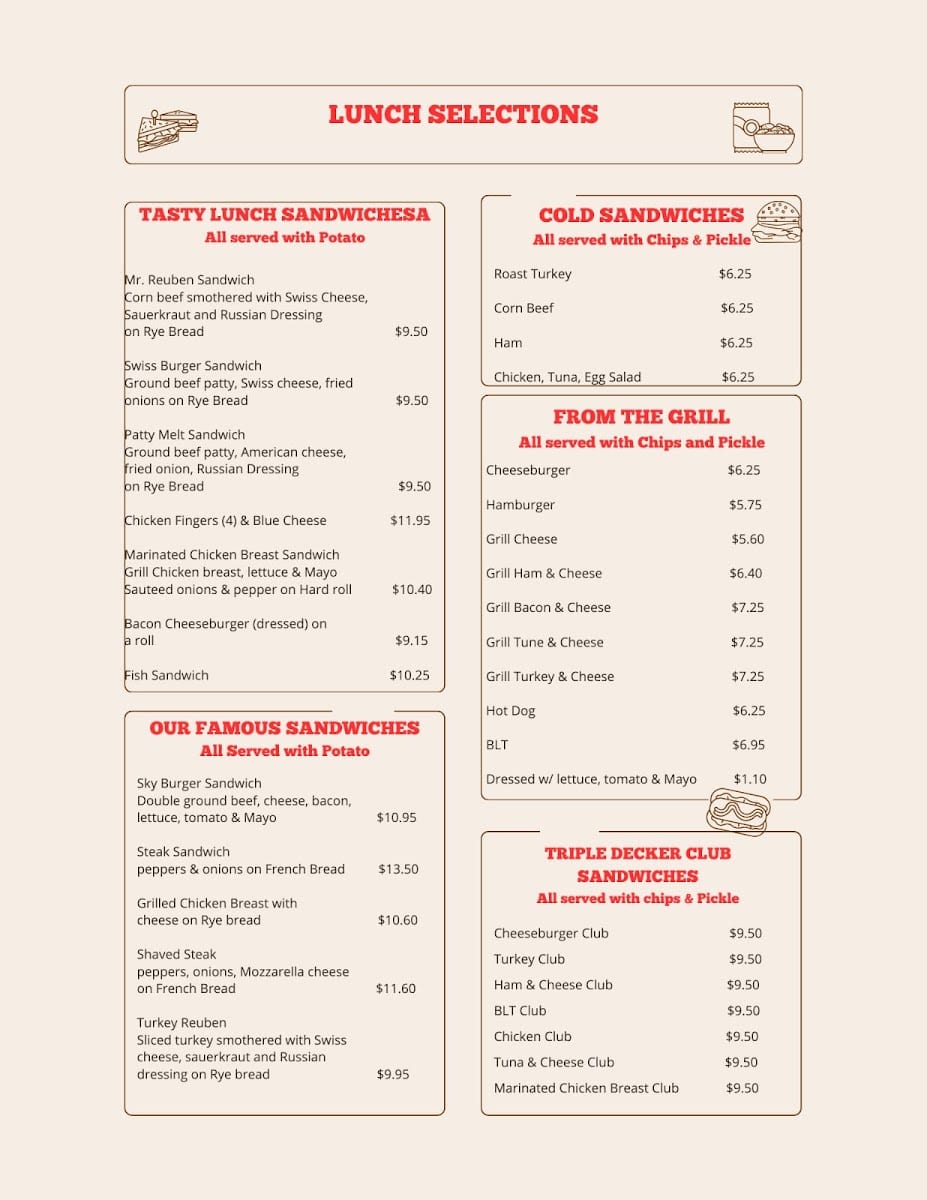 LUNCH SELECTIONS

TASTY LUNCH SANDWICHESA
All served with Potato

Mr. Reuben Sandwich
Corn beef smothered with Swiss Cheese, Sauerkraut and Russian Dressing on Rye Bread $9.50

Swiss Burger Sandwich
Ground beef patty, Swiss cheese, fried onions on Rye Bread $9.50

Patty Melt Sandwich
Ground beef patty, American cheese, fried onion, Russian Dressing on Rye Bread $9.50

Chicken Fingers (4) & Blue Cheese $11.95

Marinated Chicken Breast Sandwich
Grill Chicken breast, lettuce & Mayo Sauteed onions & pepper on Hard roll $10.40

Bacon Cheeseburger (dressed) on a roll $9.15

Fish Sandwich $10.25

OUR FAMOUS SANDWICHES
All Served with Potato

Sky Burger Sandwich
Double ground beef, cheese, bacon, lettuce, tomato & Mayo $10.95

Steak Sandwich
peppers & onions on French Bread $13.50

Grilled Chicken Breast with cheese on Rye bread $10.60

Shaved Steak
peppers, onions, Mozzarella cheese on French Bread $11.60

Turkey Reuben
Sliced turkey smothered with Swiss cheese, sauerkraut and Russian dressing on Rye bread $9.95

COLD SANDWICHES
All served with Chips & Pickle

Roast Turkey $6.25

Corn Beef $6.25

Ham $6.25

Chicken, Tuna, Egg Salad $6.25

FROM THE GRILL
All served with Chips and Pickle

Cheeseburger $6.25

Hamburger $5.75

Grill Cheese $5.60

Grill Ham & Cheese $6.40

Grill Bacon & Cheese $7.25

Grill Tune & Cheese $7.25

Grill Turkey & Cheese $7.25

Hot Dog $6.25

BLT $6.95

Dressed w/ lettuce, tomato & Mayo $1.10

TRIPLE DECKER CLUB SANDWICHES
All served with chips & Pickle

Cheeseburger Club $9.50
Turkey Club $9.50
Ham & Cheese Club $9.50
BLT Club $9.50
Chicken Club $9.50
Tuna & Cheese Club $9.50
Marinated Chicken Breast Club $9.50